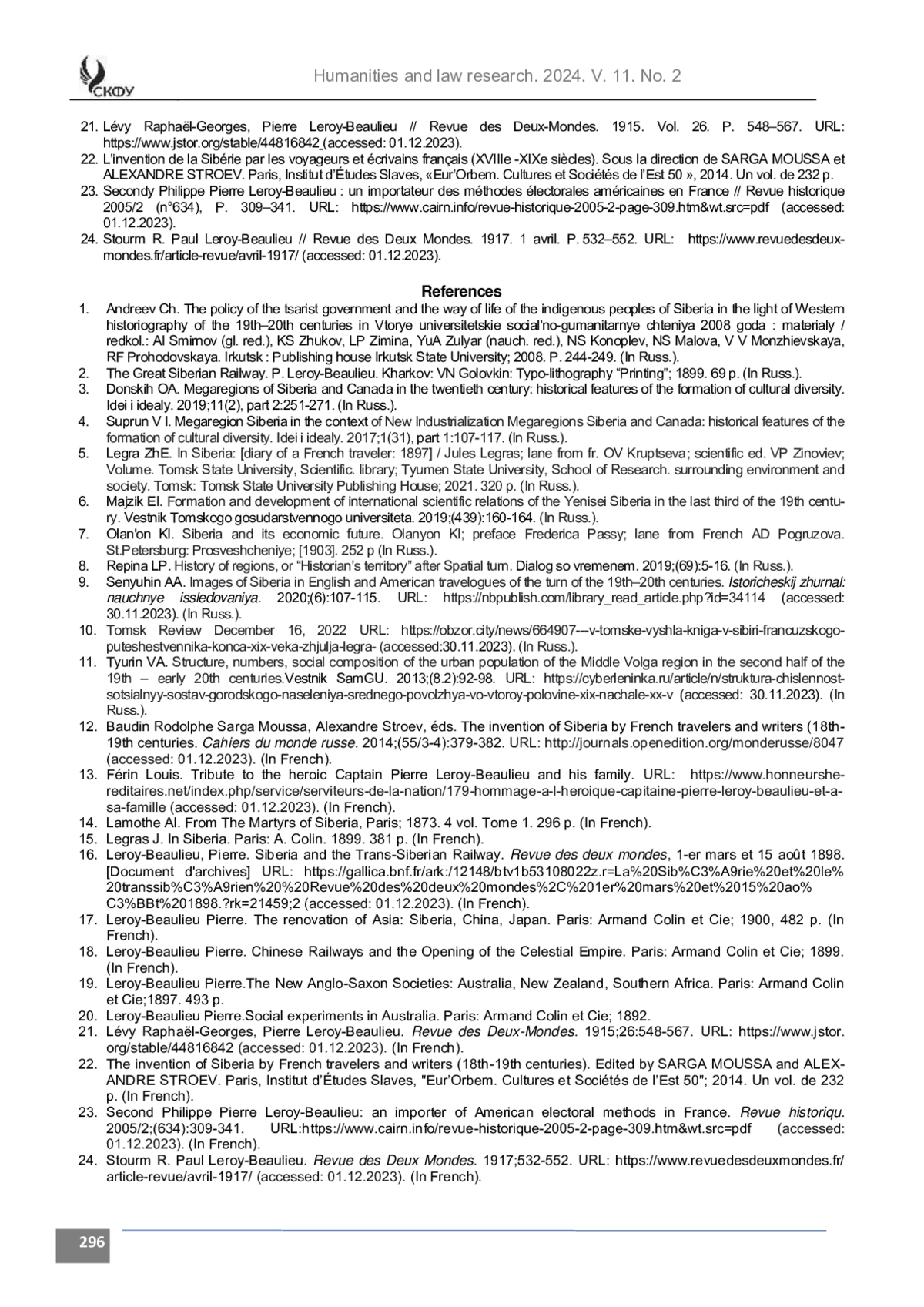 СКФУ

Humanities and law research. 2024. V. 11. No. 2

21. Lévy Raphaël-Georges, Pierre Leroy-Beaulieu // Revue des Deux-Mondes. 1915. Vol. 26. P. 548–567. URL: https://www.jstor.org/stable/44816842 (accessed: 01.12.2023).
22. L'invention de la Sibérie par les voyageurs et écrivains français (XVIIIe -XIXe siècles). Sous la direction de SARGA MOUSSA et ALEXANDRE STROEV. Paris, Institut d'Études Slaves, «Eur'Orbem. Cultures et Sociétés de l'Est 50 », 2014. Un vol. de 232 p.
23. Secondy Philippe Pierre Leroy-Beaulieu : un importateur des méthodes électorales américaines en France // Revue historique 2005/2 (n°634), P. 309–341. URL: https://www.cairn.info/revue-historique-2005-2-page-309.htm&wt.src=pdf (accessed: 01.12.2023).
24. Stourm R. Paul Leroy-Beaulieu // Revue des Deux Mondes. 1917. 1 avril. P. 532–552. URL: https://www.revuedesdeuxmondes.fr/article-revue/avril-1917/ (accessed: 01.12.2023).

References

1. Andreev Ch. The policy of the tsarist government and the way of life of the indigenous peoples of Siberia in the light of Western historiography of the 19th–20th centuries in Vtorye universitetskie social'no-gumanitarnye chteniya 2008 goda : materialy / redkol.: AI Smirnov (gl. red.), KS Zhukov, LP Zimina, YuA Zulyar (nauch. red.), NS Konoplev, NS Malova, V V Monzhievskaya, RF Prohodovskaya. Irkutsk : Publishing house Irkutsk State University; 2008. P. 244-249. (In Russ.).
2. The Great Siberian Railway. P. Leroy-Beaulieu. Kharkov: VN Golovkin: Typo-lithography "Printing"; 1899. 69 p. (In Russ.).
3. Donskih OA. Megaregions of Siberia and Canada in the twentieth century: historical features of the formation of cultural diversity. Idei i idealy. 2019;11(2), part 2:251-271. (In Russ.).
4. Suprun V I. Megaregion Siberia in the context of New Industrialization Megaregions Siberia and Canada: historical features of the formation of cultural diversity. Idei i idealy. 2017;1(31), part 1:107-117. (In Russ.).
5. Legra ZhE. In Siberia: [diary of a French traveler: 1897] / Jules Legras; lane from fr. OV Kruptseva; scientific ed. VP Zinoviev; Volume. Tomsk State University, Scientific. library; Tyumen State University, School of Research. surrounding environment and society. Tomsk: Tomsk State University Publishing House; 2021. 320 p. (In Russ.).
6. Majzik EI. Formation and development of international scientific relations of the Yenisei Siberia in the last third of the 19th century. Vestnik Tomskogo gosudarstvennogo universiteta. 2019;(439):160-164. (In Russ.).
7. Olan'on KI. Siberia and its economic future. Olanyon KI; preface Frederica Passy; lane from French AD Pogruzova. St.Petersburg: Prosveshcheniye; [1903]. 252 p (In Russ.).
8. Repina LP. History of regions, or "Historian's territory" after Spatial turn. Dialog so vremenem. 2019;(69):5-16. (In Russ.).
9. Senyuhin AA. Images of Siberia in English and American travelogues of the turn of the 19th–20th centuries. Istoricheskij zhurnal: nauchnye issledovaniya. 2020;(6):107-115. URL: https://nbpublish.com/library_read_article.php?id=34114 (accessed: 30.11.2023). (In Russ.).
10. Tomsk Review December 16, 2022 URL: https://obzor.city/news/664907---v-tomske-vyshla-kniga-v-sibiri-francuzskogo-puteshestvennika-konca-xix-veka-zhjulja-legra- (accessed:30.11.2023). (In Russ.).
11. Tyurin VA. Structure, numbers, social composition of the urban population of the Middle Volga region in the second half of the 19th – early 20th centuries.Vestnik SamGU. 2013;(8.2):92-98. URL: https://cyberleninka.ru/article/n/struktura-chislennost-sotsialnyy-sostav-gorodskogo-naseleniya-srednego-povolzhya-vo-vtoroy-polovine-xix-nachale-xx-v (accessed: 30.11.2023). (In Russ.).
12. Baudin Rodolphe Sarga Moussa, Alexandre Stroev, éds. The invention of Siberia by French travelers and writers (18th-19th centuries. Cahiers du monde russe. 2014;(55/3-4):379-382. URL: http://journals.openedition.org/monderusse/8047 (accessed: 01.12.2023). (In French).
13. Férin Louis. Tribute to the heroic Captain Pierre Leroy-Beaulieu and his family. URL: https://www.honneurshereditaires.net/index.php/service/serviteurs-de-la-nation/179-hommage-a-l-heroique-capitaine-pierre-leroy-beaulieu-et-a-sa-famille (accessed: 01.12.2023). (In French).
14. Lamothe Al. From The Martyrs of Siberia, Paris; 1873. 4 vol. Tome 1. 296 p. (In French).
15. Legras J. In Siberia. Paris: A. Colin. 1899. 381 p. (In French).
16. Leroy-Beaulieu, Pierre. Siberia and the Trans-Siberian Railway. Revue des deux mondes, 1-er mars et 15 août 1898. [Document d'archives] URL: https://gallica.bnf.fr/ark:/12148/btv1b53108022z.r=La%20Sib%C3%A9rie%20et%20le%20transsib%C3%A9rien%20%20Revue%20des%20deux%20mondes%2C%201er%20mars%20et%2015%20ao%C3%BBt%201898.?rk=21459;2 (accessed: 01.12.2023). (In French).
17. Leroy-Beaulieu Pierre. The renovation of Asia: Siberia, China, Japan. Paris: Armand Colin et Cie; 1900, 482 p. (In French).
18. Leroy-Beaulieu Pierre. Chinese Railways and the Opening of the Celestial Empire. Paris: Armand Colin et Cie; 1899. (In French).
19. Leroy-Beaulieu Pierre.The New Anglo-Saxon Societies: Australia, New Zealand, Southern Africa. Paris: Armand Colin et Cie;1897. 493 p.
20. Leroy-Beaulieu Pierre.Social experiments in Australia. Paris: Armand Colin et Cie; 1892.
21. Lévy Raphaël-Georges, Pierre Leroy-Beaulieu. Revue des Deux-Mondes. 1915;26:548-567. URL: https://www.jstor.org/stable/44816842 (accessed: 01.12.2023). (In French).
22. The invention of Siberia by French travelers and writers (18th-19th centuries). Edited by SARGA MOUSSA and ALEXANDRE STROEV. Paris, Institut d'Études Slaves, "Eur'Orbem. Cultures et Sociétés de l'Est 50"; 2014. Un vol. de 232 p. (In French).
23. Second Philippe Pierre Leroy-Beaulieu: an importer of American electoral methods in France. Revue historiqu. 2005/2;(634):309-341. URL:https://www.cairn.info/revue-historique-2005-2-page-309.htm&wt.src=pdf (accessed: 01.12.2023). (In French).
24. Stourm R. Paul Leroy-Beaulieu. Revue des Deux Mondes. 1917;532-552. URL: https://www.revuedesdeuxmondes.fr/article-revue/avril-1917/ (accessed: 01.12.2023). (In French).

296